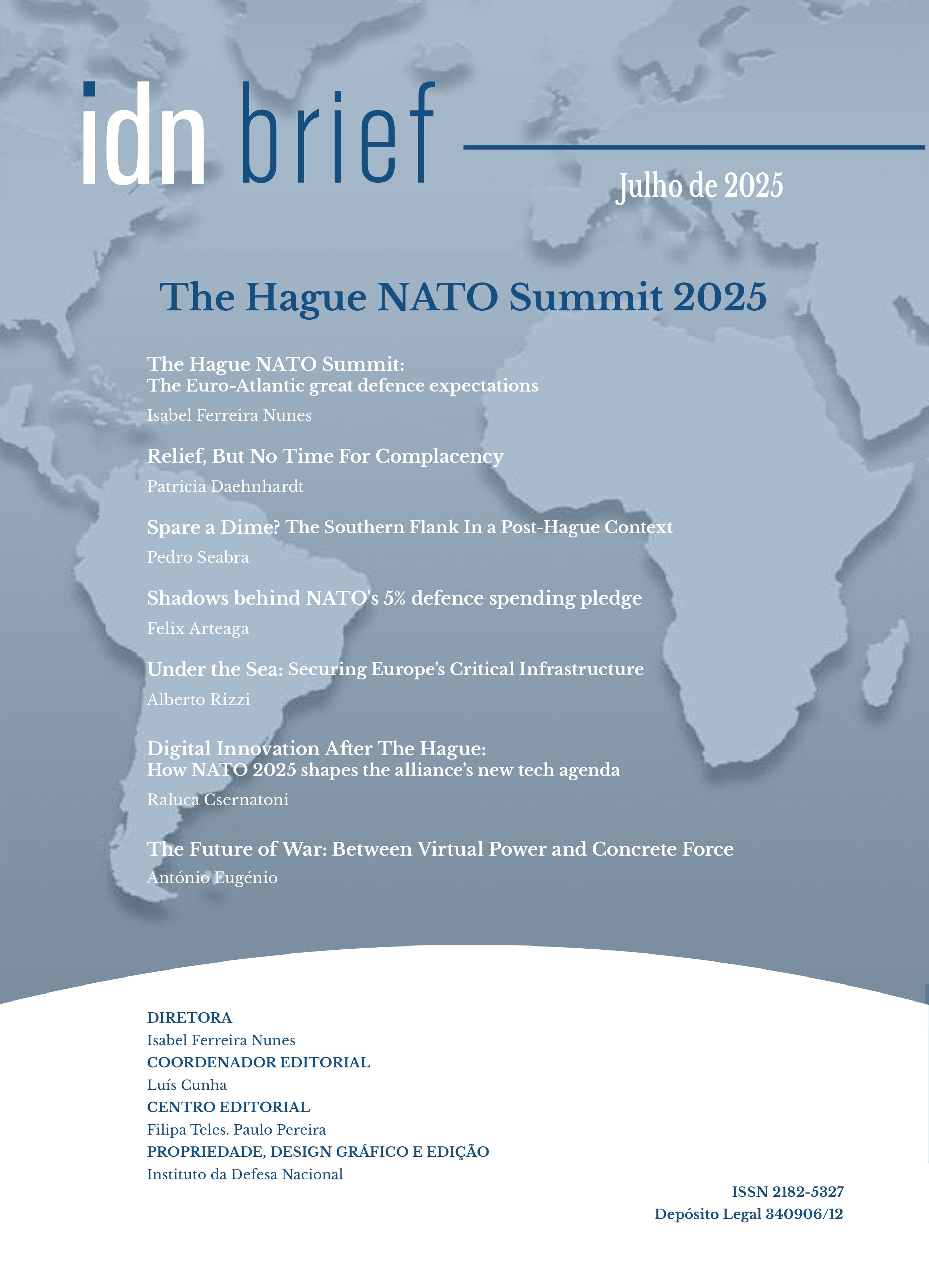 idn brief

Julho de 2025

The Hague NATO Summit 2025

The Hague NATO Summit:
The Euro-Atlantic great defence expectations

Isabel Ferreira Nunes

Relief, But No Time For Complacency

Patricia Daehnhardt

Spare a Dime? The Southern Flank In a Post-Hague Context

Pedro Seabra

Shadows behind NATO's 5% defence spending pledge

Felix Arteaga

Under the Sea: Securing Europe's Critical Infrastructure

Alberto Rizzi

Digital Innovation After The Hague:
How NATO 2025 shapes the alliance's new tech agenda

Raluca Csernatoni

The Future of War: Between Virtual Power and Concrete Force

António Eugénio

DIRETORA
Isabel Ferreira Nunes
COORDENADOR EDITORIAL
Luís Cunha
CENTRO EDITORIAL
Filipa Teles. Paulo Pereira
PROPRIEDADE, DESIGN GRÁFICO E EDIÇÃO
Instituto da Defesa Nacional

ISSN 2182-5327
Depósito Legal 340906/12